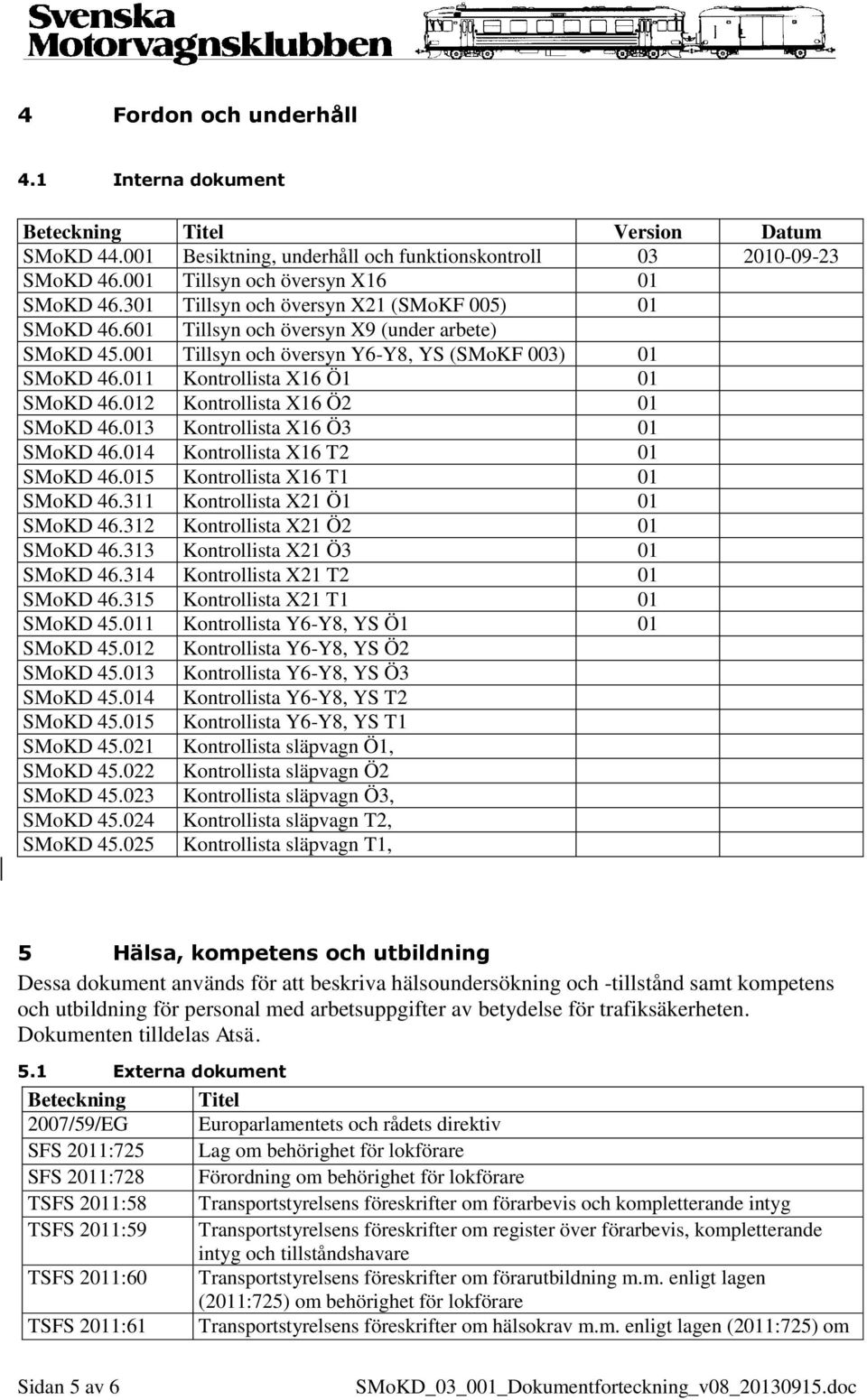 Svenska Motorvagnsklubben

4 Fordon och underhåll

4.1 Interna dokument

| Beteckning | Titel | Version | Datum |
|---|---|---|---|
| SMoKD 44.001 | Besiktning, underhåll och funktionskontroll | 03 | 2010-09-23 |
| SMoKD 46.001 | Tillsyn och översyn X16 | 01 | |
| SMoKD 46.301 | Tillsyn och översyn X21 (SMoKF 005) | 01 | |
| SMoKD 46.601 | Tillsyn och översyn X9 (under arbete) | | |
| SMoKD 45.001 | Tillsyn och översyn Y6-Y8, YS (SMoKF 003) | 01 | |
| SMoKD 46.011 | Kontrollista X16 Ö1 | 01 | |
| SMoKD 46.012 | Kontrollista X16 Ö2 | 01 | |
| SMoKD 46.013 | Kontrollista X16 Ö3 | 01 | |
| SMoKD 46.014 | Kontrollista X16 T2 | 01 | |
| SMoKD 46.015 | Kontrollista X16 T1 | 01 | |
| SMoKD 46.311 | Kontrollista X21 Ö1 | 01 | |
| SMoKD 46.312 | Kontrollista X21 Ö2 | 01 | |
| SMoKD 46.313 | Kontrollista X21 Ö3 | 01 | |
| SMoKD 46.314 | Kontrollista X21 T2 | 01 | |
| SMoKD 46.315 | Kontrollista X21 T1 | 01 | |
| SMoKD 45.011 | Kontrollista Y6-Y8, YS Ö1 | 01 | |
| SMoKD 45.012 | Kontrollista Y6-Y8, YS Ö2 | | |
| SMoKD 45.013 | Kontrollista Y6-Y8, YS Ö3 | | |
| SMoKD 45.014 | Kontrollista Y6-Y8, YS T2 | | |
| SMoKD 45.015 | Kontrollista Y6-Y8, YS T1 | | |
| SMoKD 45.021 | Kontrollista släpvagn Ö1, | | |
| SMoKD 45.022 | Kontrollista släpvagn Ö2 | | |
| SMoKD 45.023 | Kontrollista släpvagn Ö3, | | |
| SMoKD 45.024 | Kontrollista släpvagn T2, | | |
| SMoKD 45.025 | Kontrollista släpvagn T1, | | |

5 Hälsa, kompetens och utbildning

Dessa dokument används för att beskriva hälsoundersökning och -tillstånd samt kompetens och utbildning för personal med arbetsuppgifter av betydelse för trafiksäkerheten. Dokumenten tilldelas Atsä.

5.1 Externa dokument

| Beteckning | Titel |
|---|---|
| 2007/59/EG | Europarlamentets och rådets direktiv |
| SFS 2011:725 | Lag om behörighet för lokförare |
| SFS 2011:728 | Förordning om behörighet för lokförare |
| TSFS 2011:58 | Transportstyrelsens föreskrifter om förarbevis och kompletterande intyg |
| TSFS 2011:59 | Transportstyrelsens föreskrifter om register över förarbevis, kompletterande intyg och tillståndshavare |
| TSFS 2011:60 | Transportstyrelsens föreskrifter om förarutbildning m.m. enligt lagen (2011:725) om behörighet för lokförare |
| TSFS 2011:61 | Transportstyrelsens föreskrifter om hälsokrav m.m. enligt lagen (2011:725) om |

Sidan 5 av 6 SMoKD_03_001_Dokumentforteckning_v08_20130915.doc